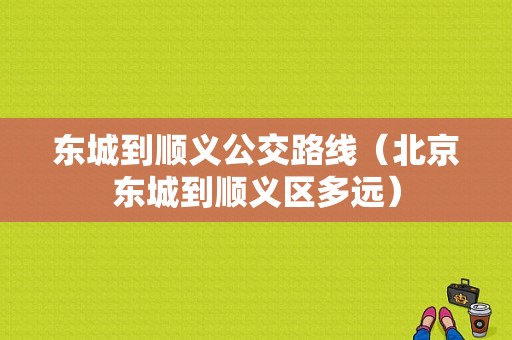 东城到顺义公交路线（北京东城到顺义区多远）